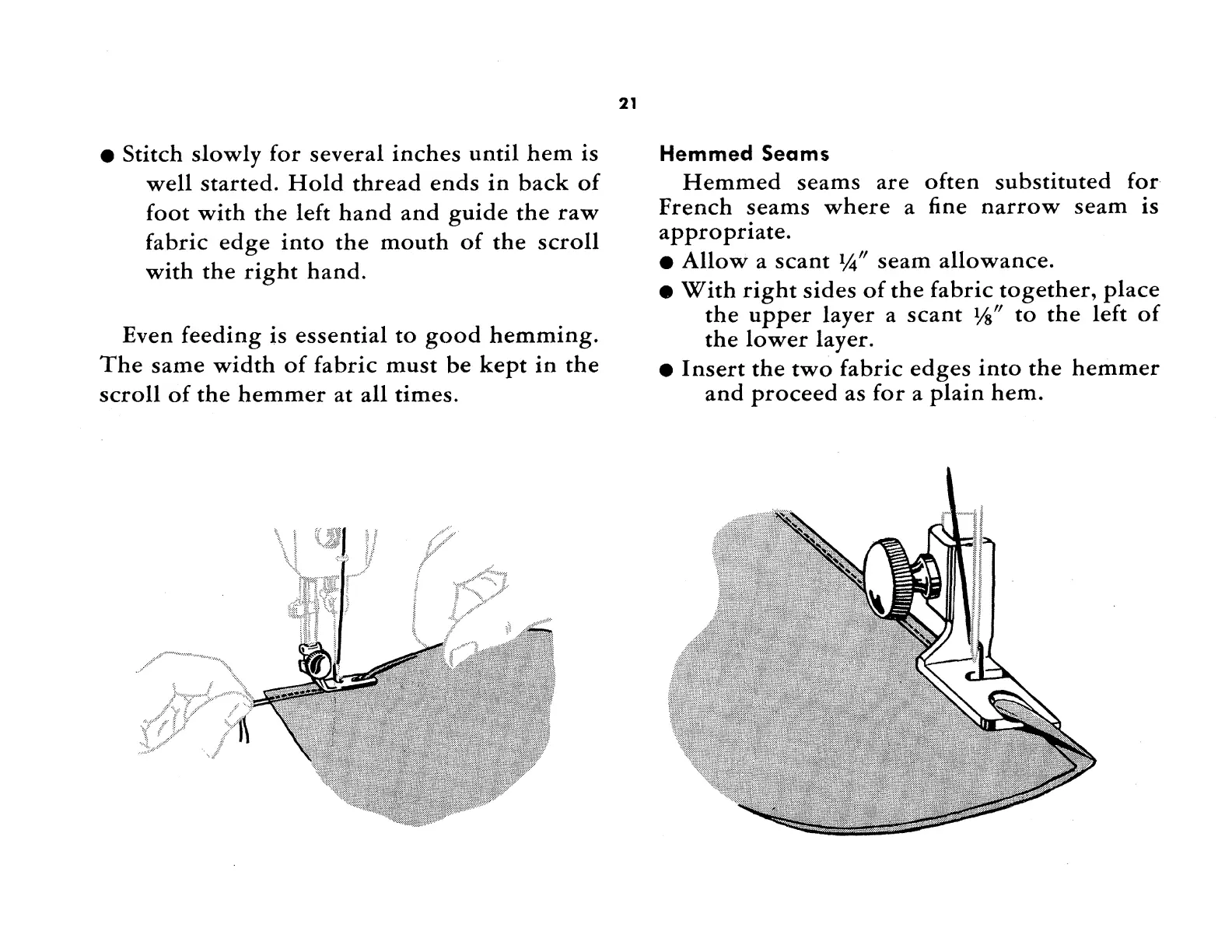 21

● Stitch slowly for several inches until hem is well started. Hold thread ends in back of foot with the left hand and guide the raw fabric edge into the mouth of the scroll with the right hand.

Even feeding is essential to good hemming. The same width of fabric must be kept in the scroll of the hemmer at all times.

Hemmed Seams

Hemmed seams are often substituted for French seams where a fine narrow seam is appropriate.

● Allow a scant $\frac{1}{4}''$ seam allowance.

● With right sides of the fabric together, place the upper layer a scant $\frac{1}{8}''$ to the left of the lower layer.

● Insert the two fabric edges into the hemmer and proceed as for a plain hem.